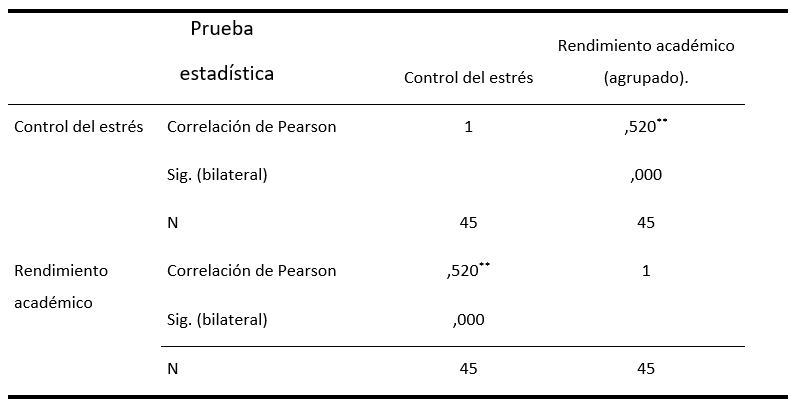 |  | Prueba estadística | Control del estrés | Rendimiento académico (agrupado). |
|---|---|---|---|
| Control del estrés | Correlación de Pearson | 1 | ,520** |
|  | Sig. (bilateral) |  | ,000 |
|  | N | 45 | 45 |
| Rendimiento académico | Correlación de Pearson | ,520** | 1 |
|  | Sig. (bilateral) | ,000 |  |
|  | N | 45 | 45 |